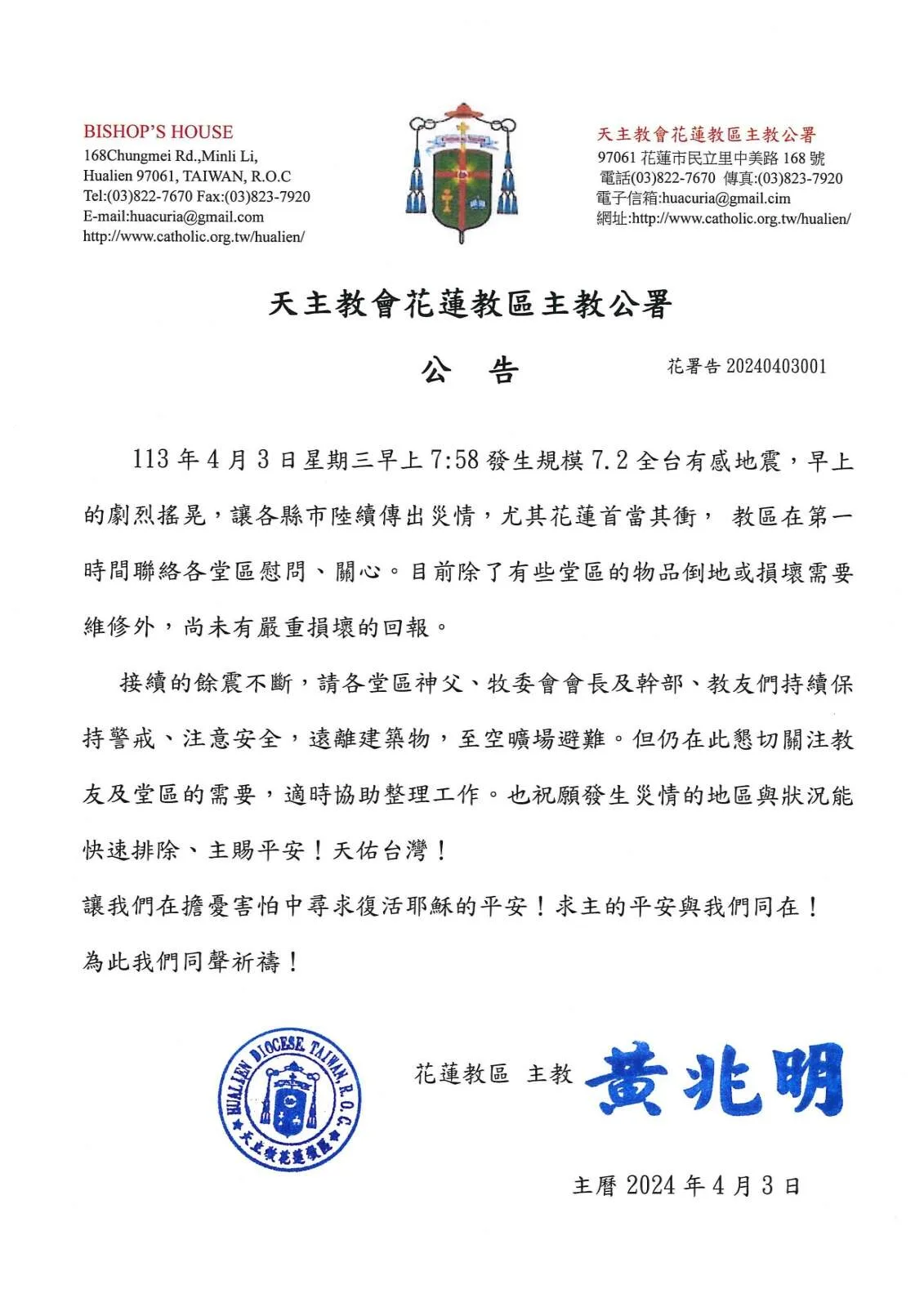 BISHOP'S HOUSE
168Chungmei Rd.,Minli Li,
Hualien 97061, TAIWAN, R.O.C
Tel:(03)822-7670 Fax:(03)823-7920
E-mail:huacuria@gmail.com
http://www.catholic.org.tw/hualien/

天主教會花蓮教區主教公署
97061 花蓮市民立里中美路 168 號
電話(03)822-7670 傳真:(03)823-7920
電子信箱:huacuria@gmail.cim
網址:http://www.catholic.org.tw/hualien/

天主教會花蓮教區主教公署

公 告

花署告 20240403001

113 年 4 月 3 日星期三早上 7:58 發生規模 7.2 全台有感地震，早上的劇烈搖晃，讓各縣市陸續傳出災情，尤其花蓮首當其衝， 教區在第一時間聯絡各堂區慰問、關心。目前除了有些堂區的物品倒地或損壞需要維修外，尚未有嚴重損壞的回報。

接續的餘震不斷，請各堂區神父、牧委會會長及幹部、教友們持續保持警戒、注意安全，遠離建築物，至空曠場避難。但仍在此懇切關注教友及堂區的需要，適時協助整理工作。也祝願發生災情的地區與狀況能快速排除、主賜平安！天佑台灣！

讓我們在擔憂害怕中尋求復活耶穌的平安！求主的平安與我們同在！

為此我們同聲祈禱！

HUALIEN DIOCESE TAIWAN, R.O.C.
天主教花蓮教區

花蓮教區 主教 黃兆明

主曆 2024 年 4 月 3 日